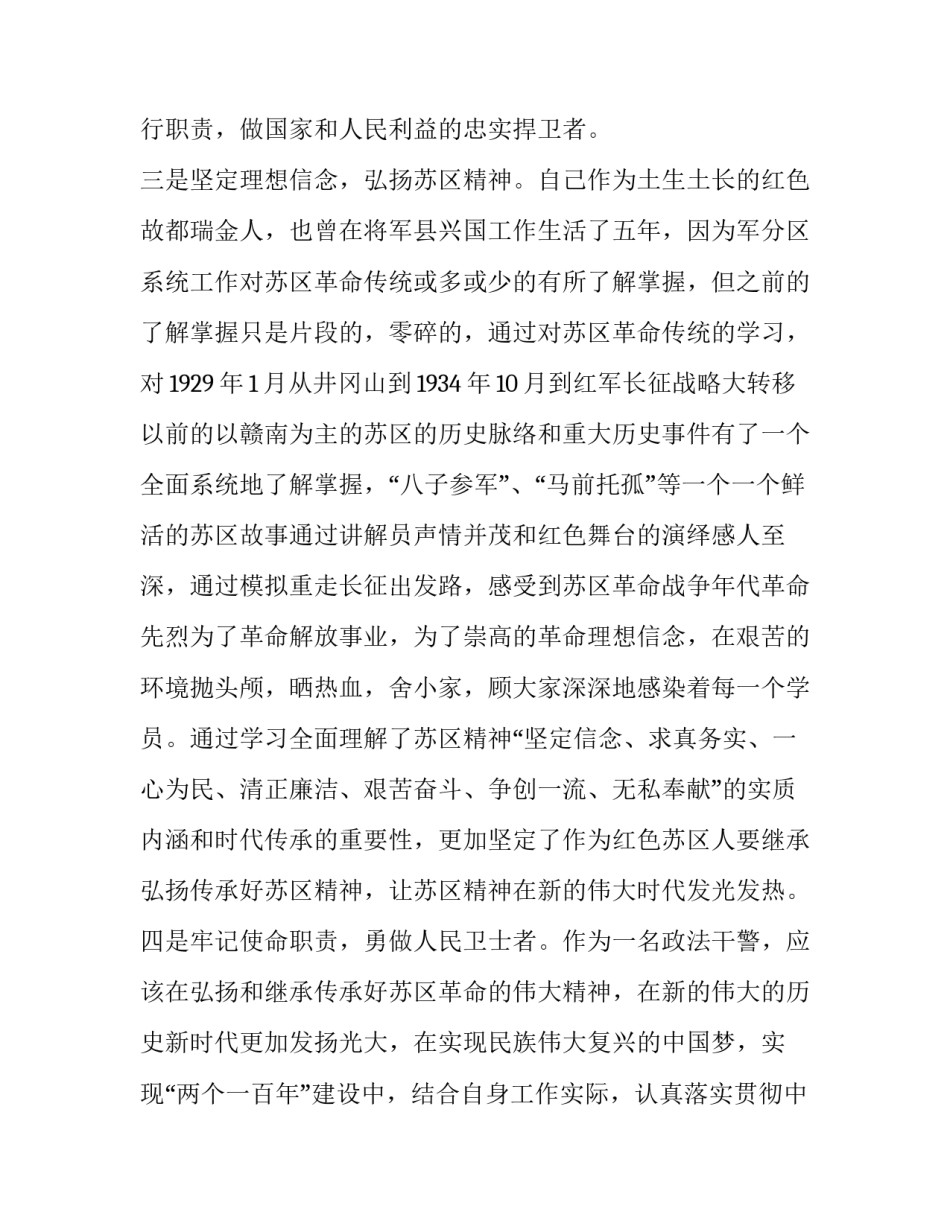 行职责，做国家和人民利益的忠实捍卫者。

三是坚定理想信念，弘扬苏区精神。自己作为土生土长的红色故都瑞金人，也曾在将军县兴国工作生活了五年，因为军分区系统工作对苏区革命传统或多或少的有所了解掌握，但之前的了解掌握只是片段的，零碎的，通过对苏区革命传统的学习，对 1929 年 1 月从井冈山到 1934 年 10 月到红军长征战略大转移以前的以赣南为主的苏区的历史脉络和重大历史事件有了一个全面系统地了解掌握，“八子参军”、“马前托孤”等一个一个鲜活的苏区故事通过讲解员声情并茂和红色舞台的演绎感人至深，通过模拟重走长征出发路，感受到苏区革命战争年代革命先烈为了革命解放事业，为了崇高的革命理想信念，在艰苦的环境抛头颅，晒热血，舍小家，顾大家深深地感染着每一个学员。通过学习全面理解了苏区精神“坚定信念、求真务实、一心为民、清正廉洁、艰苦奋斗、争创一流、无私奉献”的实质内涵和时代传承的重要性，更加坚定了作为红色苏区人要继承弘扬传承好苏区精神，让苏区精神在新的伟大时代发光发热。

四是牢记使命职责，勇做人民卫士者。作为一名政法干警，应该在弘扬和继承传承好苏区革命的伟大精神，在新的伟大的历史新时代更加发扬光大，在实现民族伟大复兴的中国梦，实现“两个一百年”建设中，结合自身工作实际，认真落实贯彻中